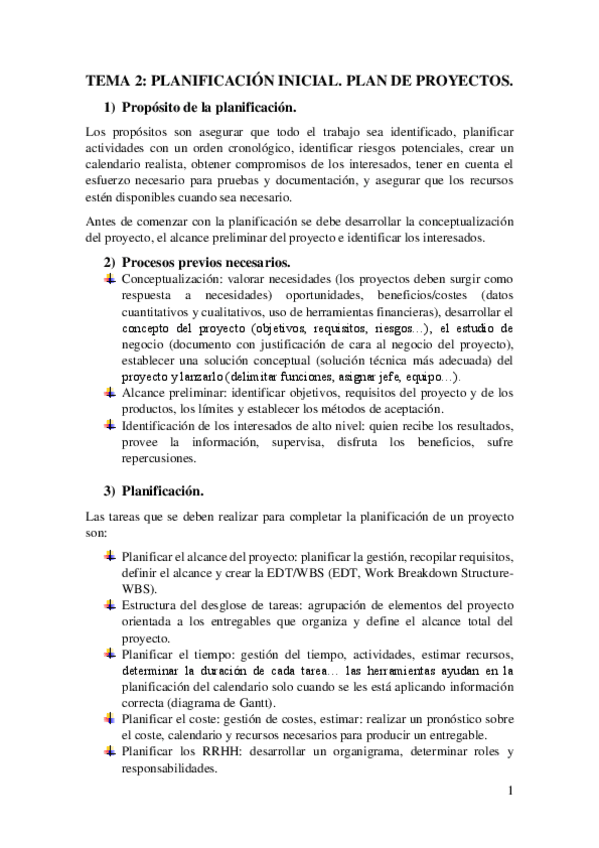 TEMA 2: PLANIFICACIÓN INICIAL. PLAN DE PROYECTOS.

1) Propósito de la planificación.

Los propósitos son asegurar que todo el trabajo sea identificado, planificar actividades con un orden cronológico, identificar riesgos potenciales, crear un calendario realista, obtener compromisos de los interesados, tener en cuenta el esfuerzo necesario para pruebas y documentación, y asegurar que los recursos estén disponibles cuando sea necesario.

Antes de comenzar con la planificación se debe desarrollar la conceptualización del proyecto, el alcance preliminar del proyecto e identificar los interesados.

2) Procesos previos necesarios.

Conceptualización: valorar necesidades (los proyectos deben surgir como respuesta a necesidades) oportunidades, beneficios/costes (datos cuantitativos y cualitativos, uso de herramientas financieras), desarrollar el concepto del proyecto (objetivos, requisitos, riesgos…), el estudio de negocio (documento con justificación de cara al negocio del proyecto), establecer una solución conceptual (solución técnica más adecuada) del proyecto y lanzarlo (delimitar funciones, asignar jefe, equipo…).

Alcance preliminar: identificar objetivos, requisitos del proyecto y de los productos, los límites y establecer los métodos de aceptación.

Identificación de los interesados de alto nivel: quien recibe los resultados, provee la información, supervisa, disfruta los beneficios, sufre repercusiones.

3) Planificación.

Las tareas que se deben realizar para completar la planificación de un proyecto son:

Planificar el alcance del proyecto: planificar la gestión, recopilar requisitos, definir el alcance y crear la EDT/WBS (EDT, Work Breakdown Structure-WBS).

Estructura del desglose de tareas: agrupación de elementos del proyecto orientada a los entregables que organiza y define el alcance total del proyecto.

Planificar el tiempo: gestión del tiempo, actividades, estimar recursos, determinar la duración de cada tarea… las herramientas ayudan en la planificación del calendario solo cuando se les está aplicando información correcta (diagrama de Gantt).

Planificar el coste: gestión de costes, estimar: realizar un pronóstico sobre el coste, calendario y recursos necesarios para producir un entregable.

Planificar los RRHH: desarrollar un organigrama, determinar roles y responsabilidades.

1